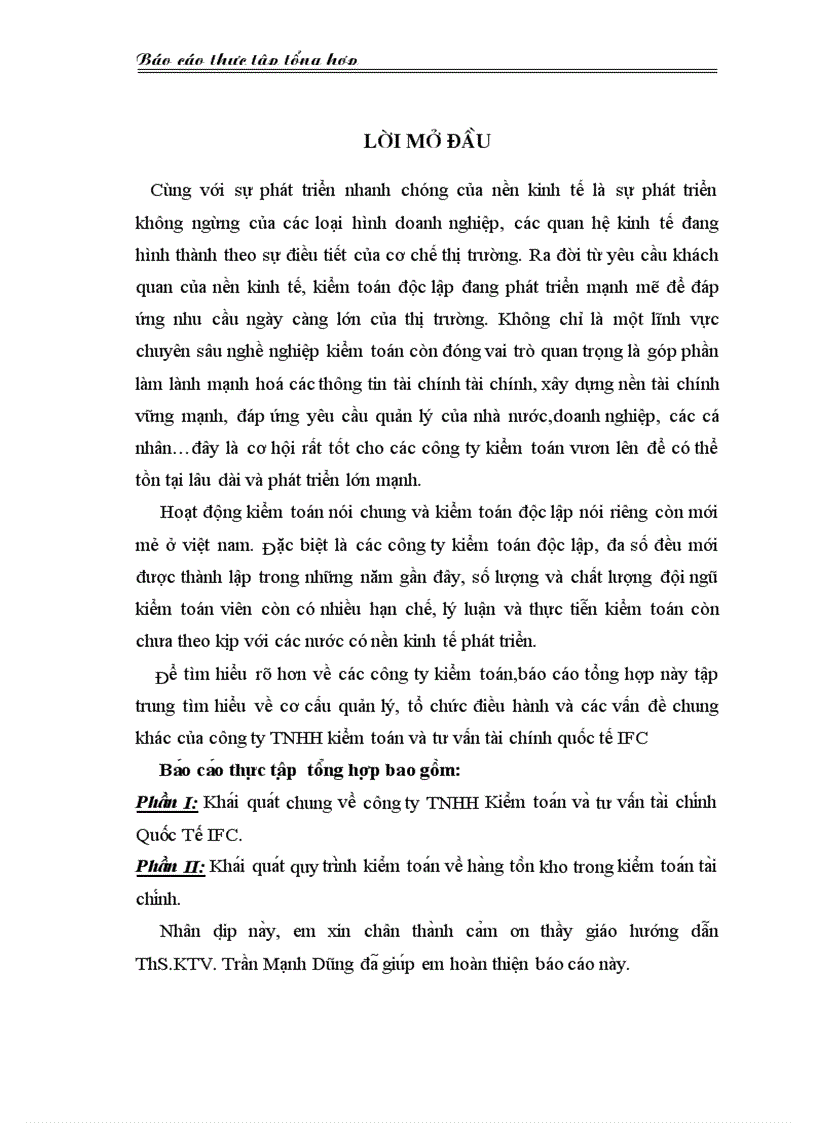 Báo cáo thực tập tổng hợp

LỜI MỞ ĐẦU

Cùng với sự phát triển nhanh chóng của nền kinh tế là sự phát triển không ngừng của các loại hình doanh nghiệp, các quan hệ kinh tế đang hình thành theo sự điều tiết của cơ chế thị trường. Ra đời từ yêu cầu khách quan của nền kinh tế, kiểm toán độc lập đang phát triển mạnh mẽ để đáp ứng nhu cầu ngày càng lớn của thị trường. Không chỉ là một lĩnh vực chuyên sâu nghề nghiệp kiểm toán còn đóng vai trò quan trọng là góp phần làm lành mạnh hoá các thông tin tài chính tài chính, xây dựng nền tài chính vững mạnh, đáp ứng yêu cầu quản lý của nhà nước,doanh nghiệp, các cá nhân…đây là cơ hội rất tốt cho các công ty kiểm toán vươn lên để có thể tồn tại lâu dài và phát triển lớn mạnh.

Hoạt động kiểm toán nói chung và kiểm toán độc lập nói riêng còn mới mẻ ở việt nam. Đặc biệt là các công ty kiểm toán độc lập, đa số đều mới được thành lập trong những năm gần đây, số lượng và chất lượng đội ngũ kiểm toán viên còn có nhiều hạn chế, lý luận và thực tiễn kiểm toán còn chưa theo kịp với các nước có nền kinh tế phát triển.

Để tìm hiểu rõ hơn về các công ty kiểm toán,báo cáo tổng hợp này tập trung tìm hiểu về cơ cấu quản lý, tổ chức điều hành và các vấn đề chung khác của công ty TNHH kiểm toán và tư vấn tài chính quốc tế IFC

Báo cáo thực tập tổng hợp bao gồm:

Phần I: Khái quát chung về công ty TNHH Kiểm toán và tư vấn tài chính Quốc Tế IFC.

Phần II: Khái quát quy trình kiểm toán về hàng tồn kho trong kiểm toán tài chính.

Nhân dịp này, em xin chân thành cảm ơn thầy giáo hướng dẫn ThS.KTV. Trần Mạnh Dũng đã giúp em hoàn thiện báo cáo này.